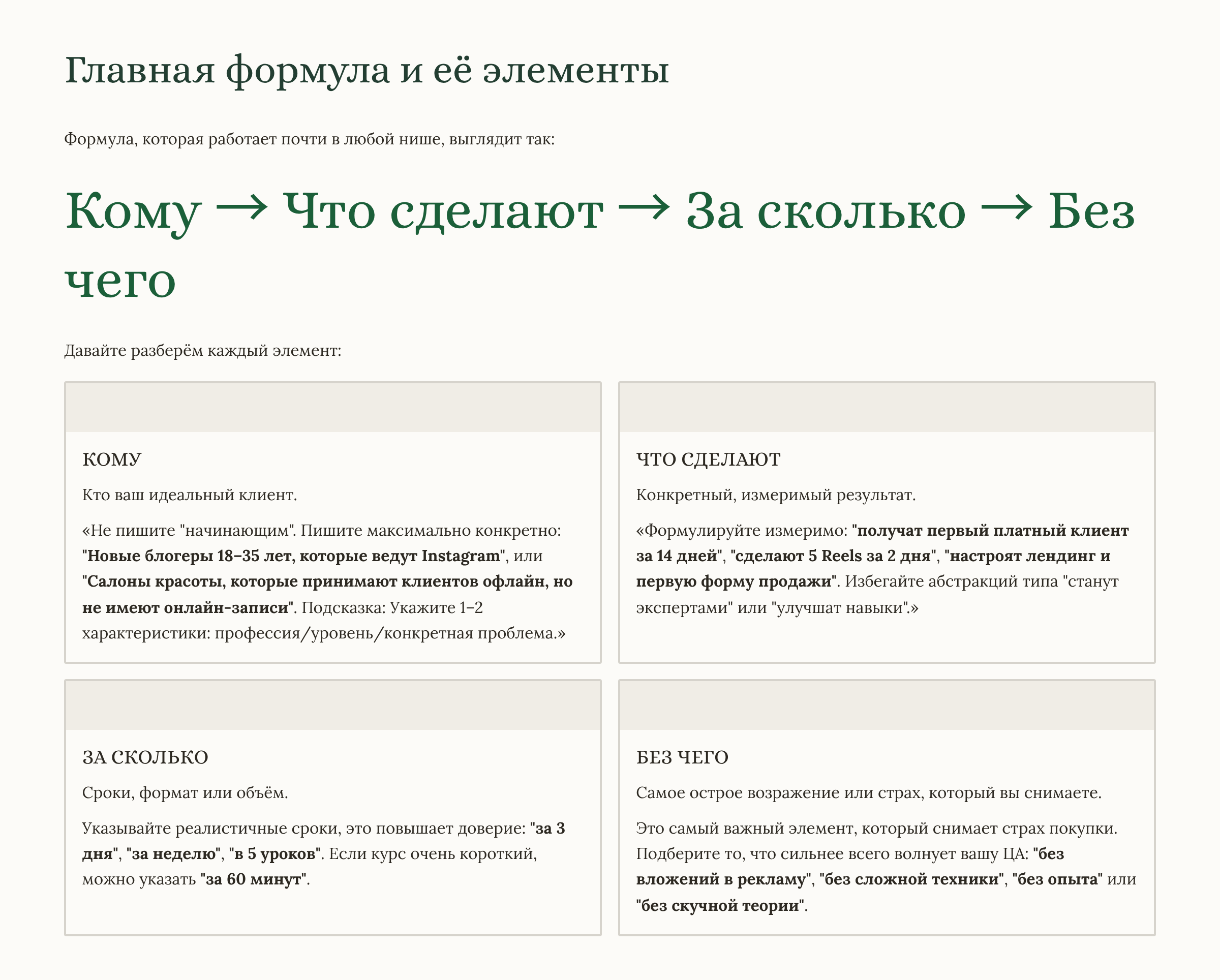 Главная формула и её элементы

Формула, которая работает почти в любой нише, выглядит так:

Кому → Что сделают → За сколько → Без чего

Давайте разберём каждый элемент:

КОМУ

Кто ваш идеальный клиент.

«Не пишите "начинающим". Пишите максимально конкретно: "Новые блогеры 18–35 лет, которые ведут Instagram", или "Салоны красоты, которые принимают клиентов офлайн, но не имеют онлайн-записи". Подсказка: Укажите 1–2 характеристики: профессия/уровень/конкретная проблема.»

ЧТО СДЕЛАЮТ

Конкретный, измеримый результат.

«Формулируйте измеримо: "получат первый платный клиент за 14 дней", "сделают 5 Reels за 2 дня", "настроят лендинг и первую форму продажи". Избегайте абстракций типа "станут экспертами" или "улучшат навыки".»

ЗА СКОЛЬКО

Сроки, формат или объём.

Указывайте реалистичные сроки, это повышает доверие: "за 3 дня", "за неделю", "в 5 уроков". Если курс очень короткий, можно указать "за 60 минут".

БЕЗ ЧЕГО

Самое острое возражение или страх, который вы снимаете.

Это самый важный элемент, который снимает страх покупки. Подберите то, что сильнее всего волнует вашу ЦА: "без вложений в рекламу", "без сложной техники", "без опыта" или "без скучной теории".